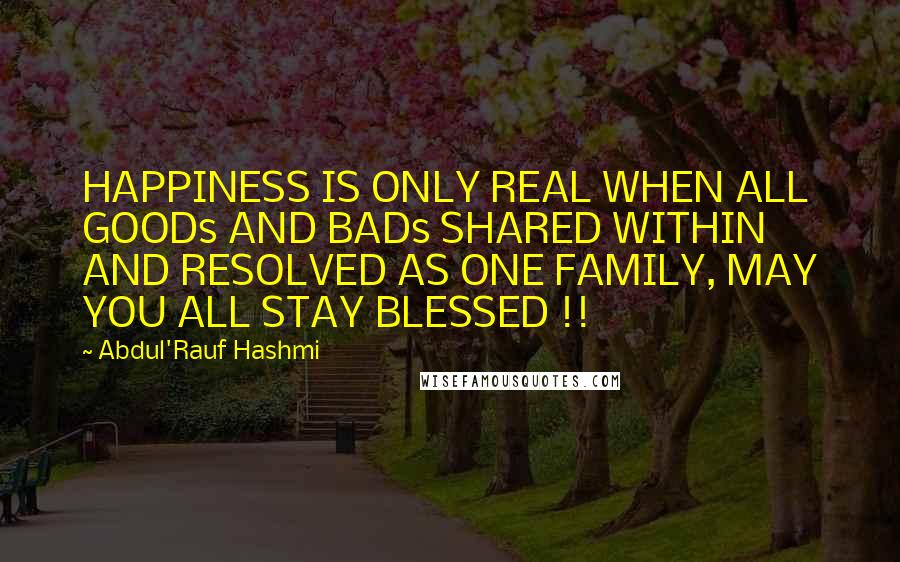 HAPPINESS IS ONLY REAL WHEN ALL GOODs AND BADs SHARED WITHIN AND RESOLVED AS ONE FAMILY, MAY YOU ALL STAY BLESSED !!

~ Abdul'Rauf Hashmi

WISEFAMOUSQUOTES.COM